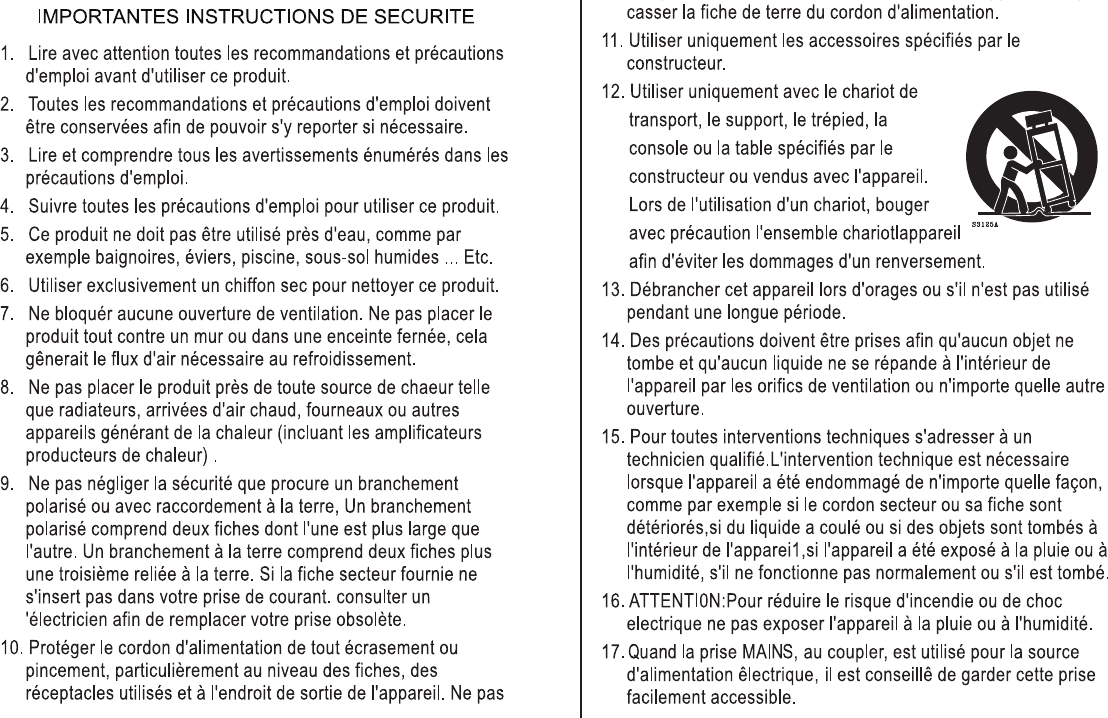 IMPORTANTES INSTRUCTIONS DE SECURITE

1. Lire avec attention toutes les recommandations et précautions d'emploi avant d'utiliser ce produit.

2. Toutes les recommandations et précautions d'emploi doivent être conservées afin de pouvoir s'y reporter si nécessaire.

3. Lire et comprendre tous les avertissements énumérés dans les précautions d'emploi.

4. Suivre toutes les précautions d'emploi pour utiliser ce produit.

5. Ce produit ne doit pas être utilisé près d'eau, comme par exemple baignoires, éviers, piscine, sous-sol humides ... Etc.

6. Utiliser exclusivement un chiffon sec pour nettoyer ce produit.

7. Ne bloquér aucune ouverture de ventilation. Ne pas placer le produit tout contre un mur ou dans une enceinte fernée, cela gênerait le flux d'air nécessaire au refroidissement.

8. Ne pas placer le produit près de toute source de chaeur telle que radiateurs, arrivées d'air chaud, fourneaux ou autres appareils générant de la chaleur (incluant les amplificateurs producteurs de chaleur) .

9. Ne pas négliger la sécurité que procure un branchement polarisé ou avec raccordement à la terre, Un branchement polarisé comprend deux fiches dont l'une est plus large que l'autre. Un branchement à la terre comprend deux fiches plus une troisième reliée à la terre. Si la fiche secteur fournie ne s'insert pas dans votre prise de courant. consulter un 'électricien afin de remplacer votre prise obsolète.

10. Protéger le cordon d'alimentation de tout écrasement ou pincement, particulièrement au niveau des fiches, des réceptacles utilisés et à l'endroit de sortie de l'appareil. Ne pas casser la fiche de terre du cordon d'alimentation.

11. Utiliser uniquement les accessoires spécifiés par le constructeur.

12. Utiliser uniquement avec le chariot de transport, le support, le trépied, la console ou la table spécifiés par le constructeur ou vendus avec l'appareil. Lors de l'utilisation d'un chariot, bouger avec précaution l'ensemble chariotlappareil afin d'éviter les dommages d'un renversement.

S3125A

13. Débrancher cet appareil lors d'orages ou s'il n'est pas utilisé pendant une longue période.

14. Des précautions doivent être prises afin qu'aucun objet ne tombe et qu'aucun liquide ne se répande à l'intérieur de l'appareil par les orifics de ventilation ou n'importe quelle autre ouverture.

15. Pour toutes interventions techniques s'adresser à un technicien qualifié.L'intervention technique est nécessaire lorsque l'appareil a été endommagé de n'importe quelle façon, comme par exemple si le cordon secteur ou sa fiche sont détériorés,si du liquide a coulé ou si des objets sont tombés à l'intérieur de l'apparei1,si l'appareil a été exposé à la pluie ou à l'humidité, s'il ne fonctionne pas normalement ou s'il est tombé.

16. ATTENTI0N:Pour réduire le risque d'incendie ou de choc electrique ne pas exposer l'appareil à la pluie ou à l'humidité.

17. Quand la prise MAINS, au coupler, est utilisé pour la source d'alimentation électrique, il est conseillê de garder cette prise facilement accessible.